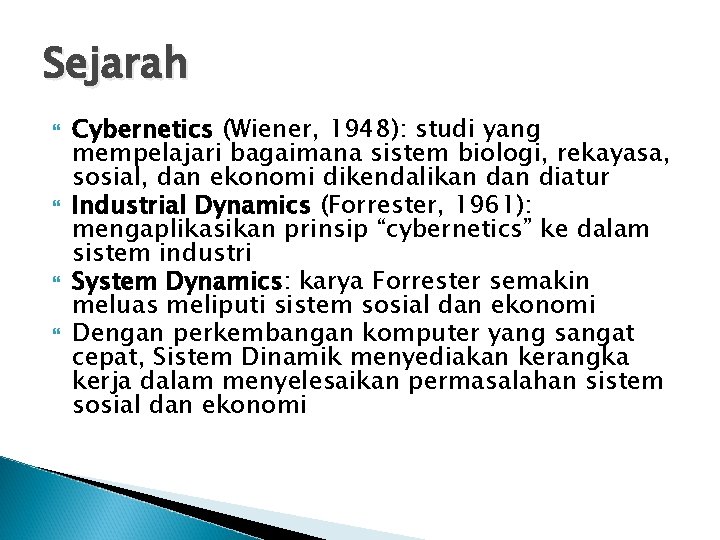 Sejarah

• Cybernetics (Wiener, 1948): studi yang mempelajari bagaimana sistem biologi, rekayasa, sosial, dan ekonomi dikendalikan dan diatur
• Industrial Dynamics (Forrester, 1961): mengaplikasikan prinsip "cybernetics" ke dalam sistem industri
• System Dynamics: karya Forrester semakin meluas meliputi sistem sosial dan ekonomi
• Dengan perkembangan komputer yang sangat cepat, Sistem Dinamik menyediakan kerangka kerja dalam menyelesaikan permasalahan sistem sosial dan ekonomi